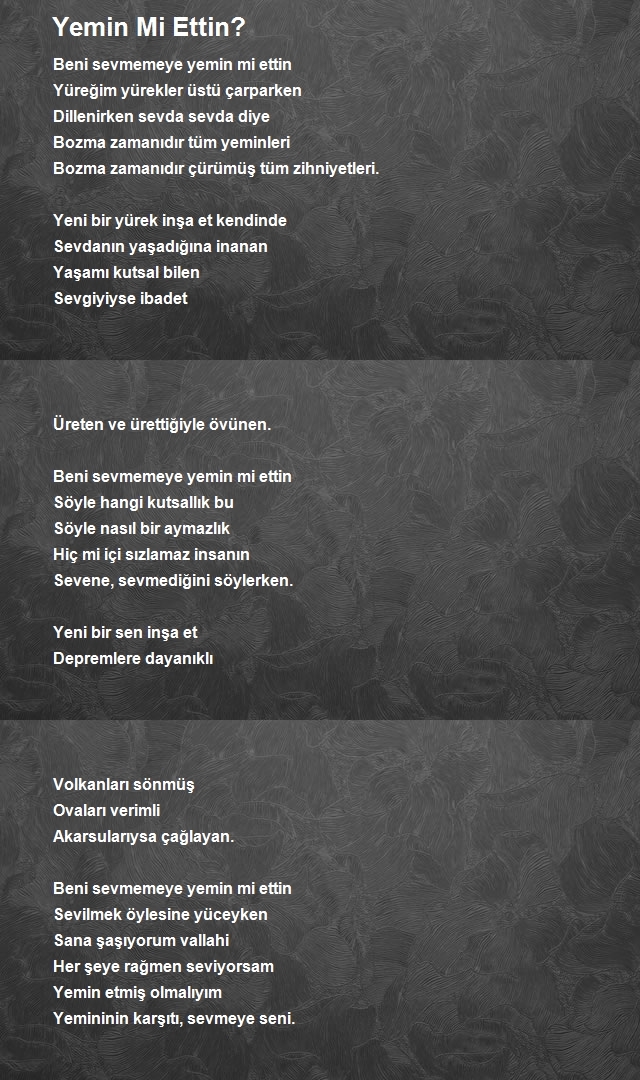 Yemin Mi Ettin?

Beni sevmemeye yemin mi ettin
Yüreğim yürekler üstü çarparken
Dillenirken sevda sevda diye
Bozma zamanıdır tüm yeminleri
Bozma zamanıdır çürümüş tüm zihniyetleri.

Yeni bir yürek inşa et kendinde
Sevdanın yaşadığına inanan
Yaşamı kutsal bilen
Sevgiyiyse ibadet

Üreten ve ürettiğiyle övünen.

Beni sevmemeye yemin mi ettin
Söyle hangi kutsallık bu
Söyle nasıl bir aymazlık
Hiç mi içi sızlamaz insanın
Sevene, sevmediğini söylerken.

Yeni bir sen inşa et
Depremlere dayanıklı

Volkanları sönmüş
Ovaları verimli
Akarsularıysa çağlayan.

Beni sevmemeye yemin mi ettin
Sevilmek öylesine yüceyken
Sana şaşıyorum vallahi
Her şeye rağmen seviyorsam
Yemin etmiş olmalıyım
Yemininin karşıtı, sevmeye seni.